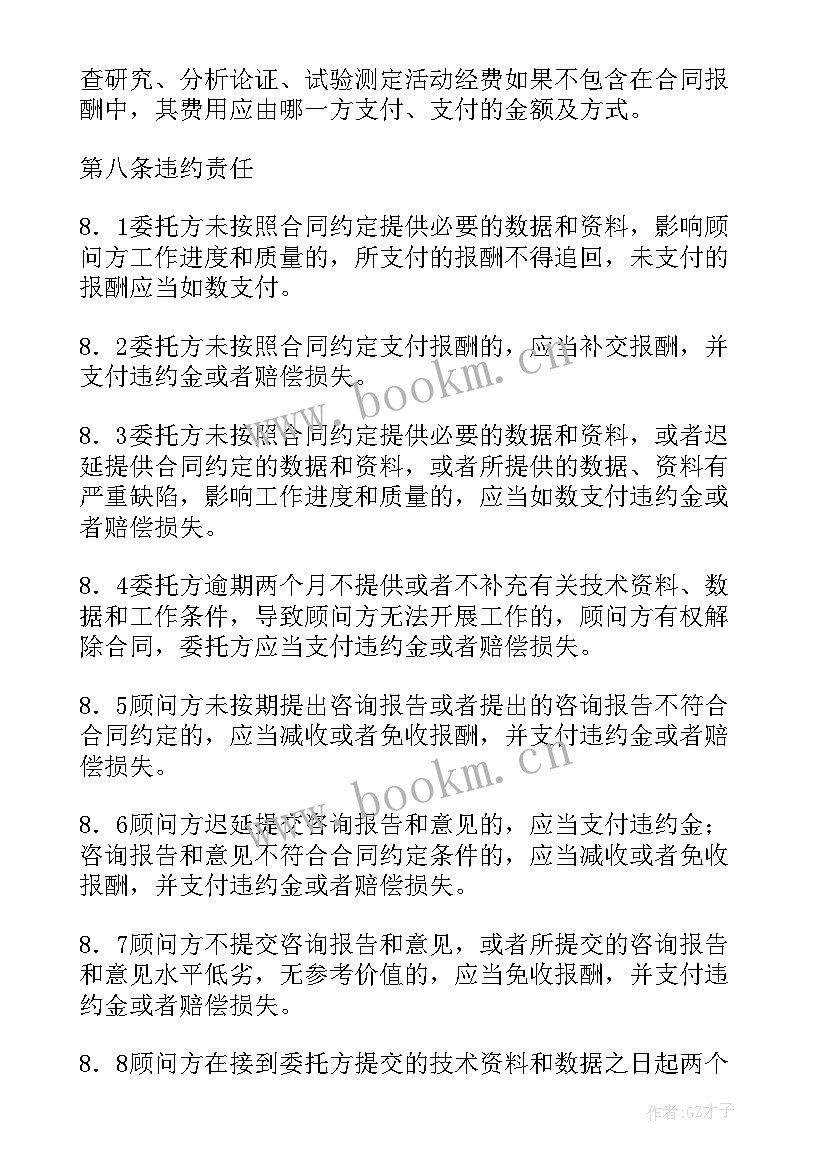 查研究、分析论证、试验测定活动经费如果不包含在合同报酬中，其费用应由哪一方支付、支付的金额及方式。

第八条违约责任

8．1委托方未按照合同约定提供必要的数据和资料，影响顾问方工作进度和质量的，所支付的报酬不得追回，未支付的报酬应当如数支付。

8．2委托方未按照合同约定支付报酬的，应当补交报酬，并支付违约金或者赔偿损失。

8．3委托方未按照合同约定提供必要的数据和资料，或者迟延提供合同约定的数据和资料，或者所提供的数据、资料有严重缺陷，影响工作进度和质量的，应当如数支付违约金或者赔偿损失。

8．4委托方逾期两个月不提供或者不补充有关技术资料、数据和工作条件，导致顾问方无法开展工作的，顾问方有权解除合同，委托方应当支付违约金或者赔偿损失。

8．5顾问方未按期提出咨询报告或者提出的咨询报告不符合合同约定的，应当减收或者免收报酬，并支付违约金或者赔偿损失。

8．6顾问方迟延提交咨询报告和意见的，应当支付违约金；咨询报告和意见不符合合同约定条件的，应当减收或者免收报酬，并支付违约金或者赔偿损失。

8．7顾问方不提交咨询报告和意见，或者所提交的咨询报告和意见水平低劣，无参考价值的，应当免收报酬，并支付违约金或者赔偿损失。

8．8顾问方在接到委托方提交的技术资料和数据之日起两个

www.bookm.cn

www.bookm.cn

作者:GZ才子